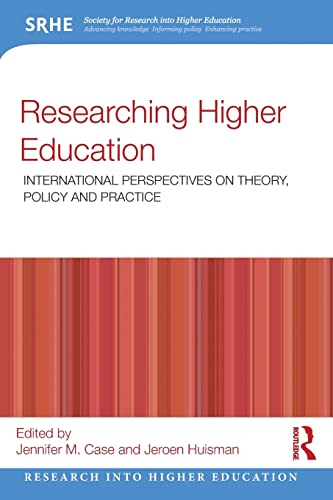 SRHE Society for Research into Higher Education
Advancing knowledge Informing policy Enhancing practice

Researching Higher Education

INTERNATIONAL PERSPECTIVES ON THEORY, POLICY AND PRACTICE

Edited by
Jennifer M. Case and Jeroen Huisman

ROUTLEDGE

RESEARCH INTO HIGHER EDUCATION